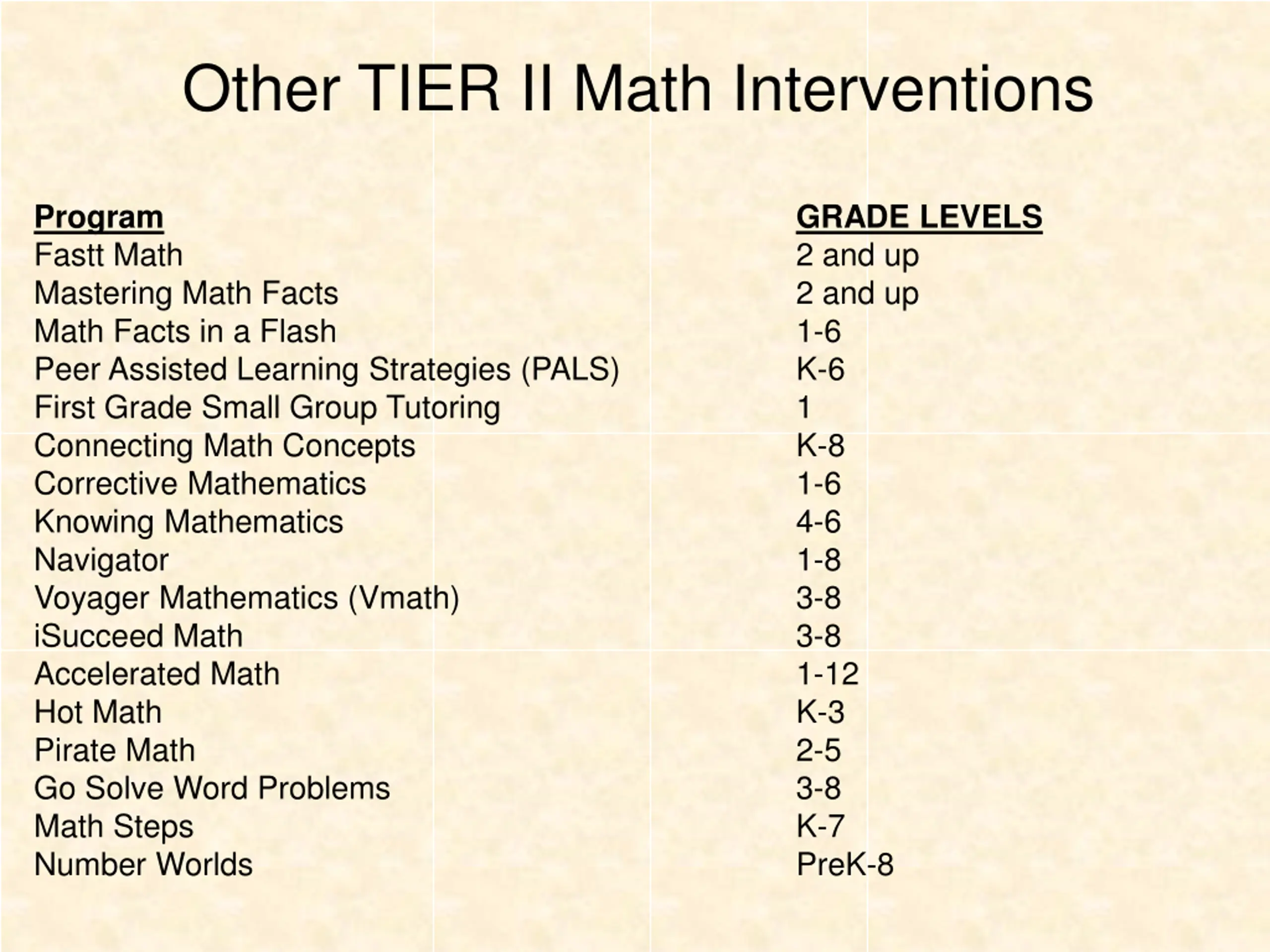 Other TIER II Math Interventions

| Program | GRADE LEVELS |
|---|---|
| Fastt Math | 2 and up |
| Mastering Math Facts | 2 and up |
| Math Facts in a Flash | 1-6 |
| Peer Assisted Learning Strategies (PALS) | K-6 |
| First Grade Small Group Tutoring | 1 |
| Connecting Math Concepts | K-8 |
| Corrective Mathematics | 1-6 |
| Knowing Mathematics | 4-6 |
| Navigator | 1-8 |
| Voyager Mathematics (Vmath) | 3-8 |
| iSucceed Math | 3-8 |
| Accelerated Math | 1-12 |
| Hot Math | K-3 |
| Pirate Math | 2-5 |
| Go Solve Word Problems | 3-8 |
| Math Steps | K-7 |
| Number Worlds | PreK-8 |